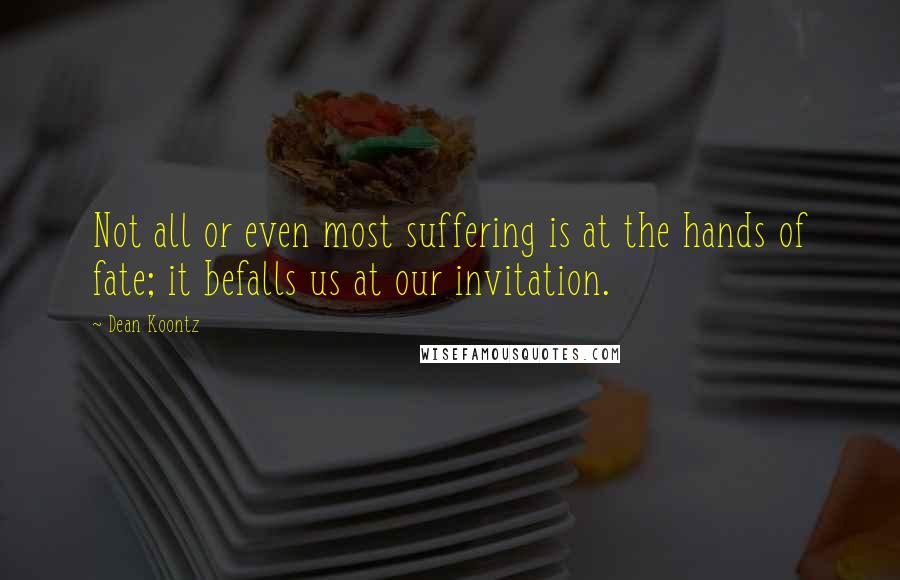 Not all or even most suffering is at the hands of fate; it befalls us at our invitation.

- Dean Koontz

WISEFAMOUSQUOTES.COM